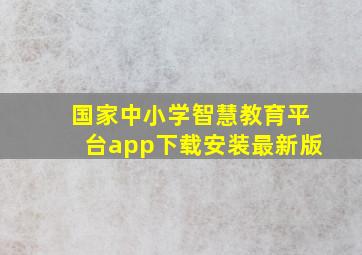 国家中小学智慧教育平台app下载安装最新版